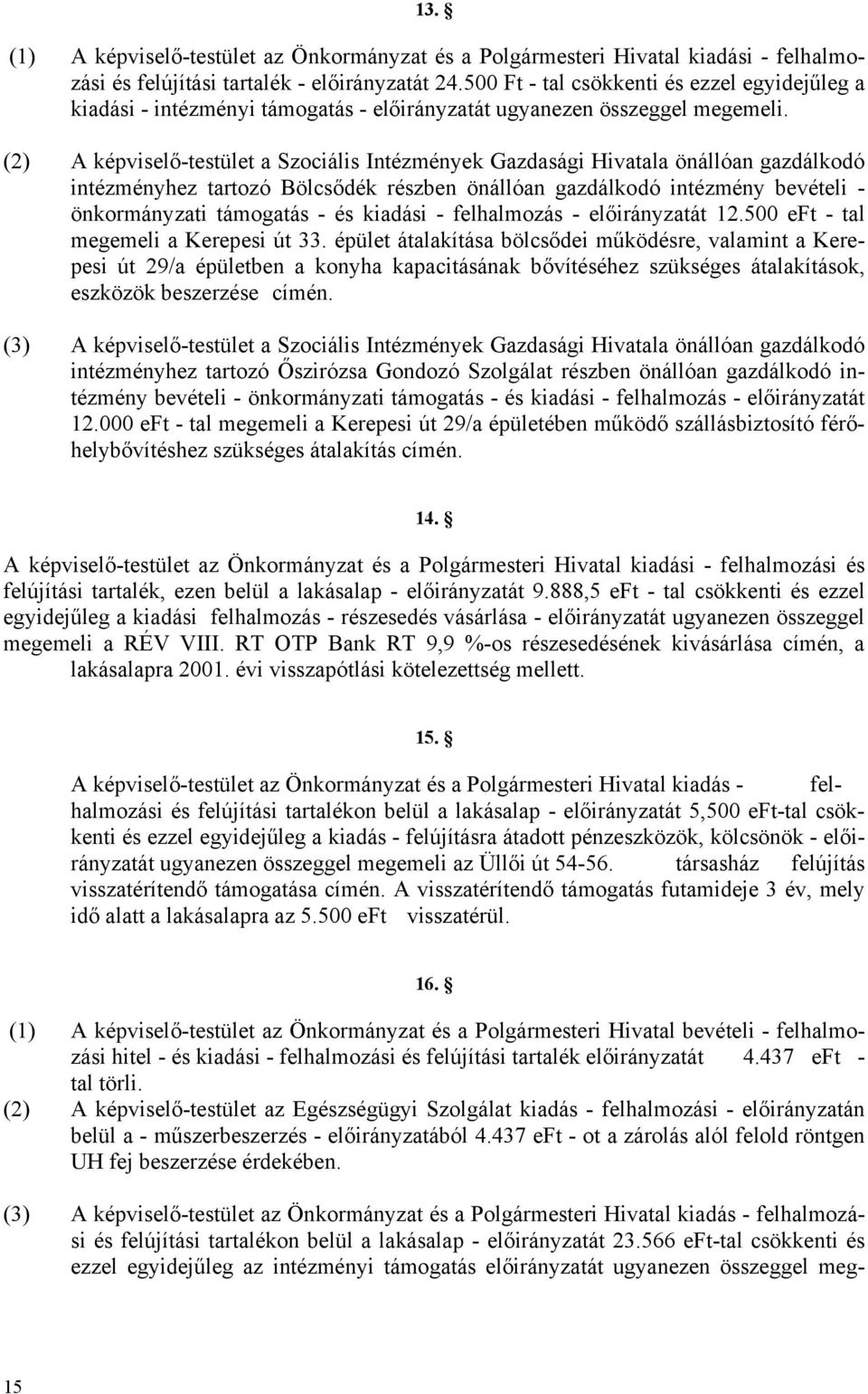 13. §

(1) A képviselő-testület az Önkormányzat és a Polgármesteri Hivatal kiadási - felhalmozási és felújítási tartalék - előirányzatát 24.500 Ft - tal csökkenti és ezzel egyidejűleg a kiadási - intézményi támogatás - előirányzatát ugyanezen összeggel megemeli.

(2) A képviselő-testület a Szociális Intézmények Gazdasági Hivatala önállóan gazdálkodó intézményhez tartozó Bölcsődék részben önállóan gazdálkodó intézmény bevételi - önkormányzati támogatás - és kiadási - felhalmozás - előirányzatát 12.500 eFt - tal megemeli a Kerepesi út 33. épület átalakítása bölcsődei működésre, valamint a Kerepesi út 29/a épületben a konyha kapacitásának bővítéséhez szükséges átalakítások, eszközök beszerzése címén.

(3) A képviselő-testület a Szociális Intézmények Gazdasági Hivatala önállóan gazdálkodó intézményhez tartozó Őszirózsa Gondozó Szolgálat részben önállóan gazdálkodó intézmény bevételi - önkormányzati támogatás - és kiadási - felhalmozás - előirányzatát 12.000 eFt - tal megemeli a Kerepesi út 29/a épületében működő szállásbiztosító férőhelybővítéshez szükséges átalakítás címén.

14. §

A képviselő-testület az Önkormányzat és a Polgármesteri Hivatal kiadási - felhalmozási és felújítási tartalék, ezen belül a lakásalap - előirányzatát 9.888,5 eFt - tal csökkenti és ezzel egyidejűleg a kiadási felhalmozás - részesedés vásárlása - előirányzatát ugyanezen összeggel megemeli a RÉV VIII. RT OTP Bank RT 9,9 %-os részesedésének kivásárlása címén, a lakásalapra 2001. évi visszapótlási kötelezettség mellett.

15. §

A képviselő-testület az Önkormányzat és a Polgármesteri Hivatal kiadás - felhalmozási és felújítási tartalékon belül a lakásalap - előirányzatát 5,500 eFt-tal csökkenti és ezzel egyidejűleg a kiadás - felújításra átadott pénzeszközök, kölcsönök - előirányzatát ugyanezen összeggel megemeli az Üllői út 54-56. társasház felújítás visszatérítendő támogatása címén. A visszatérítendő támogatás futamideje 3 év, mely idő alatt a lakásalapra az 5.500 eFt visszatérül.

16. §

(1) A képviselő-testület az Önkormányzat és a Polgármesteri Hivatal bevételi - felhalmozási hitel - és kiadási - felhalmozási és felújítási tartalék előirányzatát 4.437 eFt - tal törli.
(2) A képviselő-testület az Egészségügyi Szolgálat kiadás - felhalmozási - előirányzatán belül a - műszerbeszerzés - előirányzatából 4.437 eFt - ot a zárolás alól felold röntgen UH fej beszerzése érdekében.

(3) A képviselő-testület az Önkormányzat és a Polgármesteri Hivatal kiadás - felhalmozási és felújítási tartalékon belül a lakásalap - előirányzatát 23.566 eFt-tal csökkenti és ezzel egyidejűleg az intézményi támogatás előirányzatát ugyanezen összeggel meg-

15